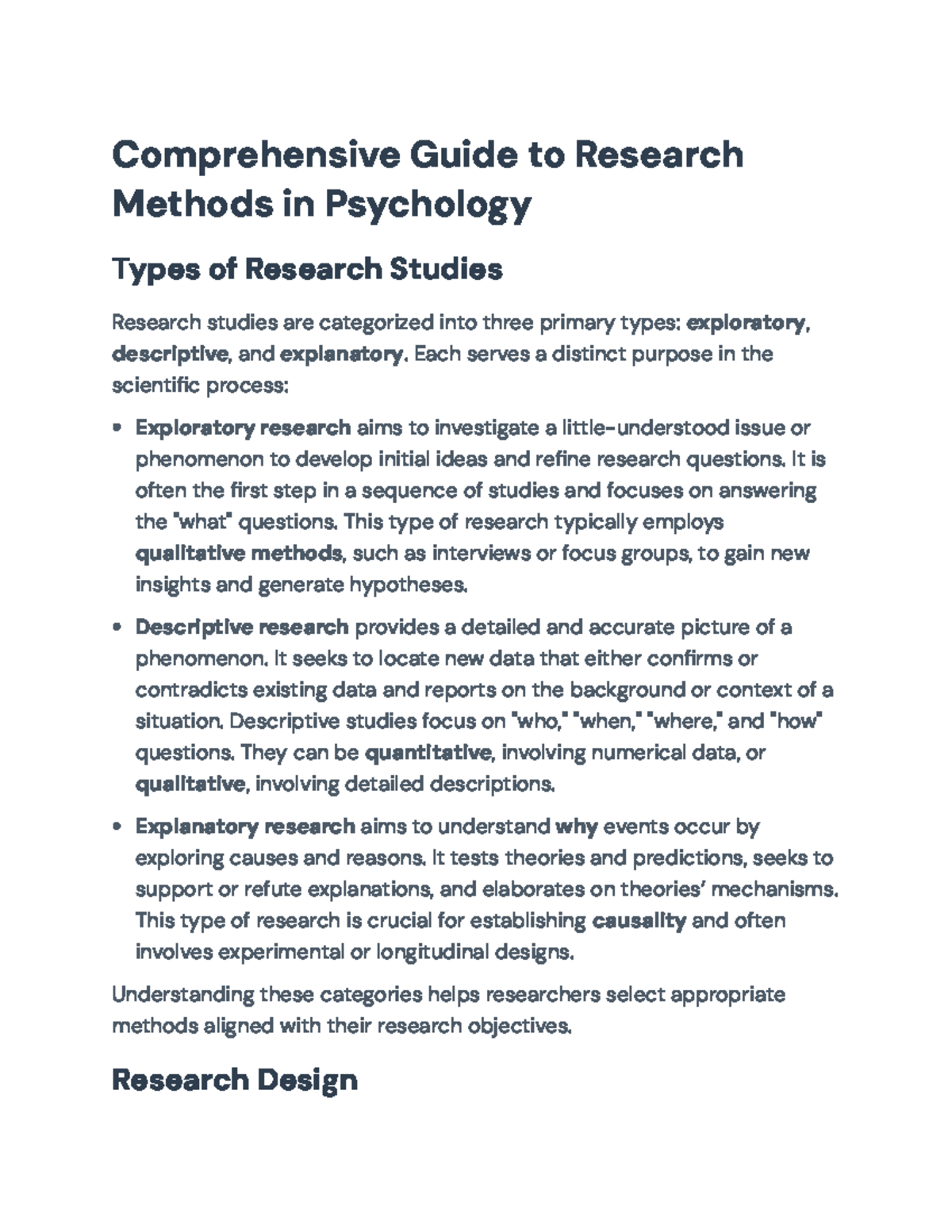 Comprehensive Guide to Research Methods in Psychology

Types of Research Studies

Research studies are categorized into three primary types: exploratory, descriptive, and explanatory. Each serves a distinct purpose in the scientific process:

• Exploratory research aims to investigate a little-understood issue or phenomenon to develop initial ideas and refine research questions. It is often the first step in a sequence of studies and focuses on answering the "what" questions. This type of research typically employs qualitative methods, such as interviews or focus groups, to gain new insights and generate hypotheses.

• Descriptive research provides a detailed and accurate picture of a phenomenon. It seeks to locate new data that either confirms or contradicts existing data and reports on the background or context of a situation. Descriptive studies focus on "who," "when," "where," and "how" questions. They can be quantitative, involving numerical data, or qualitative, involving detailed descriptions.

• Explanatory research aims to understand why events occur by exploring causes and reasons. It tests theories and predictions, seeks to support or refute explanations, and elaborates on theories' mechanisms. This type of research is crucial for establishing causality and often involves experimental or longitudinal designs.

Understanding these categories helps researchers select appropriate methods aligned with their research objectives.

Research Design